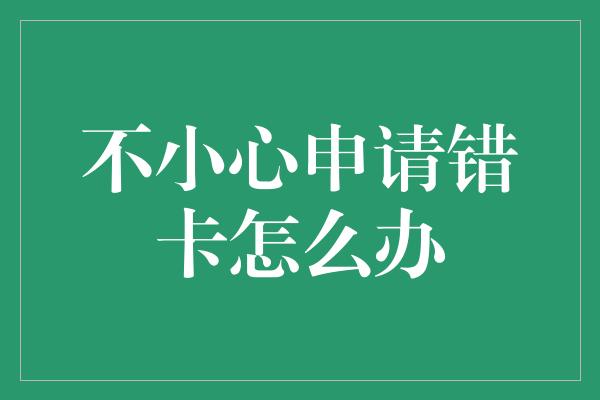 不小心申请错卡怎么办